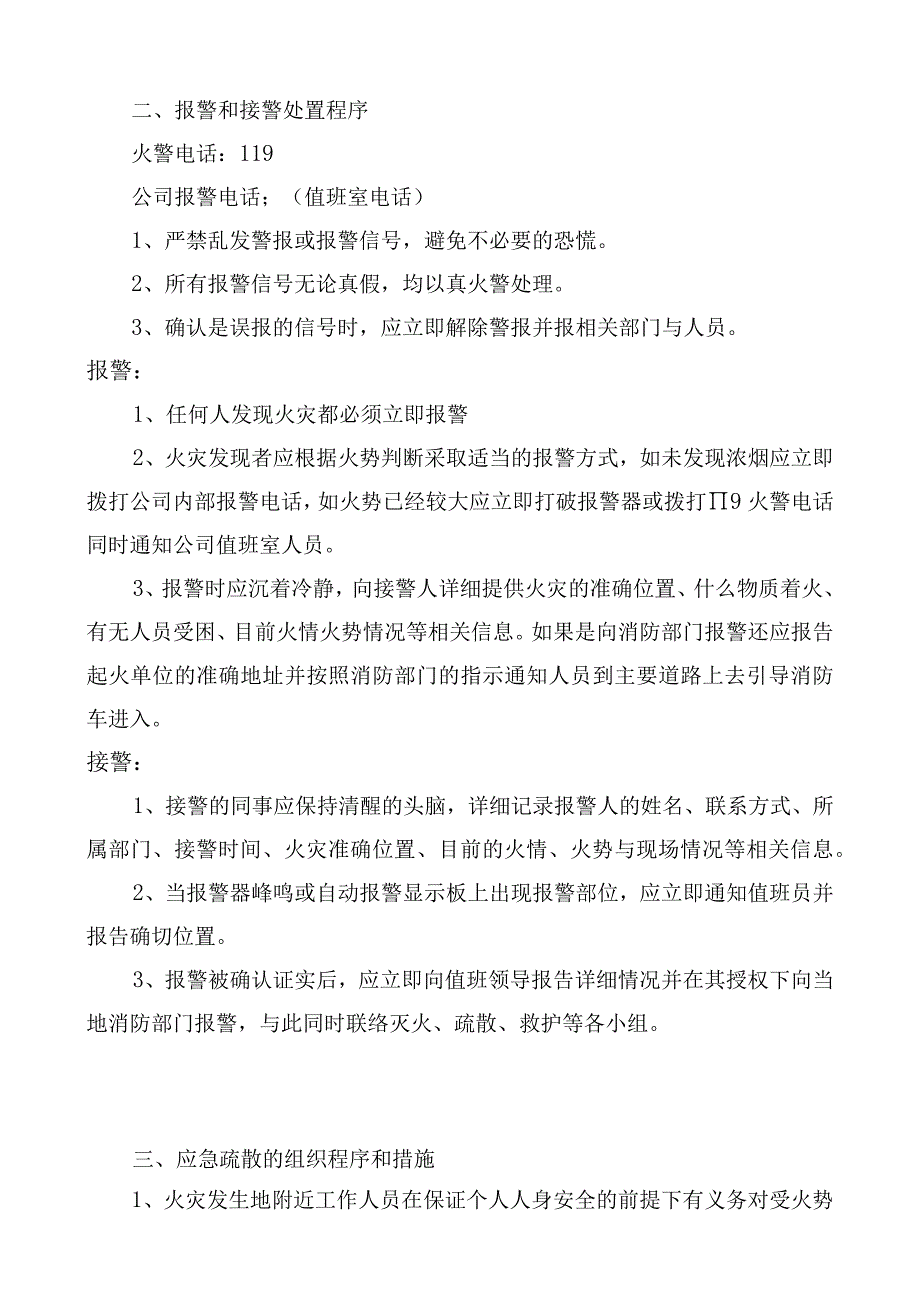 二、报警和接警处置程序

火警电话：119

公司报警电话；（值班室电话）

1、严禁乱发警报或报警信号，避免不必要的恐慌。

2、所有报警信号无论真假，均以真火警处理。

3、确认是误报的信号时，应立即解除警报并报相关部门与人员。

报警：

1、任何人发现火灾都必须立即报警

2、火灾发现者应根据火势判断采取适当的报警方式，如未发现浓烟应立即拨打公司内部报警电话，如火势已经较大应立即打破报警器或拨打Π9火警电话同时通知公司值班室人员。

3、报警时应沉着冷静，向接警人详细提供火灾的准确位置、什么物质着火、有无人员受困、目前火情火势情况等相关信息。如果是向消防部门报警还应报告起火单位的准确地址并按照消防部门的指示通知人员到主要道路上去引导消防车进入。

接警：

1、接警的同事应保持清醒的头脑，详细记录报警人的姓名、联系方式、所属部门、接警时间、火灾准确位置、目前的火情、火势与现场情况等相关信息。

2、当报警器峰鸣或自动报警显示板上出现报警部位，应立即通知值班员并报告确切位置。

3、报警被确认证实后，应立即向值班领导报告详细情况并在其授权下向当地消防部门报警，与此同时联络灭火、疏散、救护等各小组。

三、应急疏散的组织程序和措施

1、火灾发生地附近工作人员在保证个人人身安全的前提下有义务对受火势